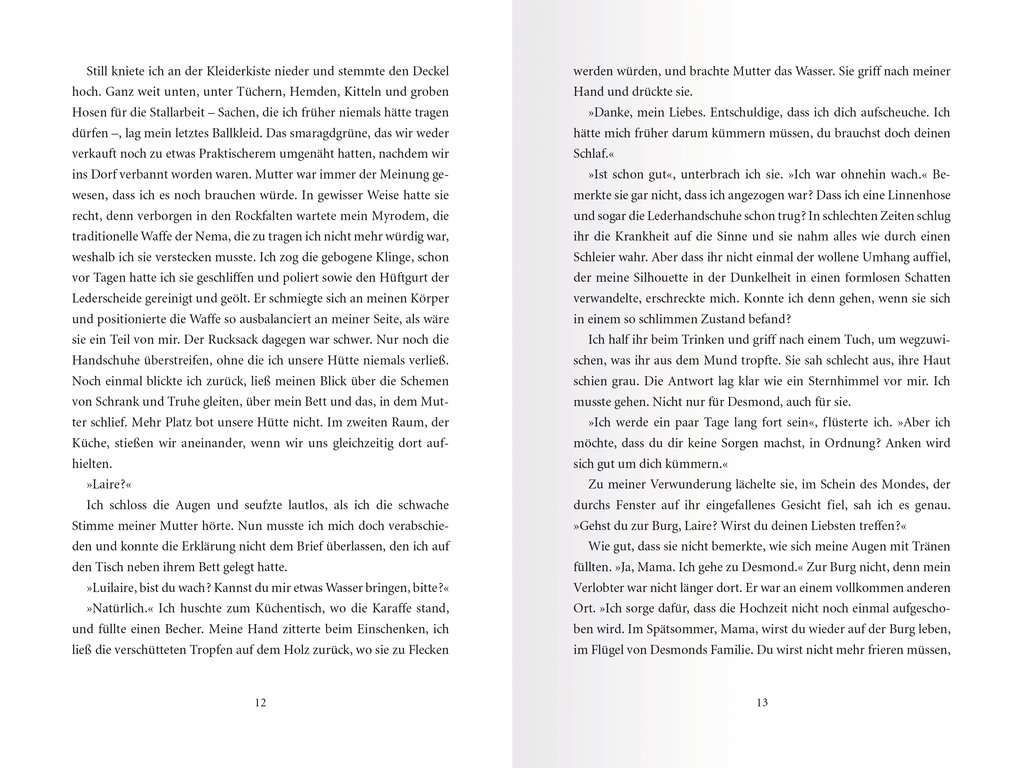 Still kniete ich an der Kleiderkiste nieder und stemmte den Deckel hoch. Ganz weit unten, unter Tüchern, Hemden, Kitteln und groben Hosen für die Stallarbeit – Sachen, die ich früher niemals hätte tragen dürfen –, lag mein letztes Ballkleid. Das smaragdgrüne, das wir weder verkauft noch zu etwas Praktischerem umgenäht hatten, nachdem wir ins Dorf verbannt worden waren. Mutter war immer der Meinung gewesen, dass ich es noch brauchen würde. In gewisser Weise hatte sie recht, denn verborgen in den Rockfalten wartete mein Myrodem, die traditionelle Waffe der Nema, die zu tragen ich nicht mehr würdig war, weshalb ich sie verstecken musste. Ich zog die gebogene Klinge, schon vor Tagen hatte ich sie geschliffen und poliert sowie den Hüftgurt der Lederscheide gereinigt und geölt. Er schmiegte sich an meinen Körper und positionierte die Waffe so ausbalanciert an meiner Seite, als wäre sie ein Teil von mir. Der Rucksack dagegen war schwer. Nur noch die Handschuhe überstreifen, ohne die ich unsere Hütte niemals verließ. Noch einmal blickte ich zurück, ließ meinen Blick über die Schemen von Schrank und Truhe gleiten, über mein Bett und das, in dem Mutter schlief. Mehr Platz bot unsere Hütte nicht. Im zweiten Raum, der Küche, stießen wir aneinander, wenn wir uns gleichzeitig dort aufhielten.

»Laire?«

Ich schloss die Augen und seufzte lautlos, als ich die schwache Stimme meiner Mutter hörte. Nun musste ich mich doch verabschieden und konnte die Erklärung nicht dem Brief überlassen, den ich auf den Tisch neben ihrem Bett gelegt hatte.

»Luilaire, bist du wach? Kannst du mir etwas Wasser bringen, bitte?«

»Natürlich.« Ich huschte zum Küchentisch, wo die Karaffe stand, und füllte einen Becher. Meine Hand zitterte beim Einschenken, ich ließ die verschütteten Tropfen auf dem Holz zurück, wo sie zu Flecken

12

werden würden, und brachte Mutter das Wasser. Sie griff nach meiner Hand und drückte sie.

»Danke, mein Liebes. Entschuldige, dass ich dich aufscheuche. Ich hätte mich früher darum kümmern müssen, du brauchst doch deinen Schlaf.«

»Ist schon gut«, unterbrach ich sie. »Ich war ohnehin wach.« Bemerkte sie gar nicht, dass ich angezogen war? Dass ich eine Linnenhose und sogar die Lederhandschuhe schon trug? In schlechten Zeiten schlug ihr die Krankheit auf die Sinne und sie nahm alles wie durch einen Schleier wahr. Aber dass ihr nicht einmal der wollene Umhang auffiel, der meine Silhouette in der Dunkelheit in einen formlosen Schatten verwandelte, erschreckte mich. Konnte ich denn gehen, wenn sie sich in einem so schlimmen Zustand befand?

Ich half ihr beim Trinken und griff nach einem Tuch, um wegzuwischen, was ihr aus dem Mund tropfte. Sie sah schlecht aus, ihre Haut schien grau. Die Antwort lag klar wie ein Sternhimmel vor mir. Ich musste gehen. Nicht nur für Desmond, auch für sie.

»Ich werde ein paar Tage lang fort sein«, flüsterte ich. »Aber ich möchte, dass du dir keine Sorgen machst, in Ordnung? Anken wird sich gut um dich kümmern.«

Zu meiner Verwunderung lächelte sie, im Schein des Mondes, der durchs Fenster auf ihr eingefallenes Gesicht fiel, sah ich es genau. »Gehst du zur Burg, Laire? Wirst du deinen Liebsten treffen?«

Wie gut, dass sie nicht bemerkte, wie sich meine Augen mit Tränen füllten. »Ja, Mama. Ich gehe zu Desmond.« Zur Burg nicht, denn mein Verlobter war nicht länger dort. Er war an einem vollkommen anderen Ort. »Ich sorge dafür, dass die Hochzeit nicht noch einmal aufgeschoben wird. Im Spätsommer, Mama, wirst du wieder auf der Burg leben, im Flügel von Desmonds Familie. Du wirst nicht mehr frieren müssen,

13